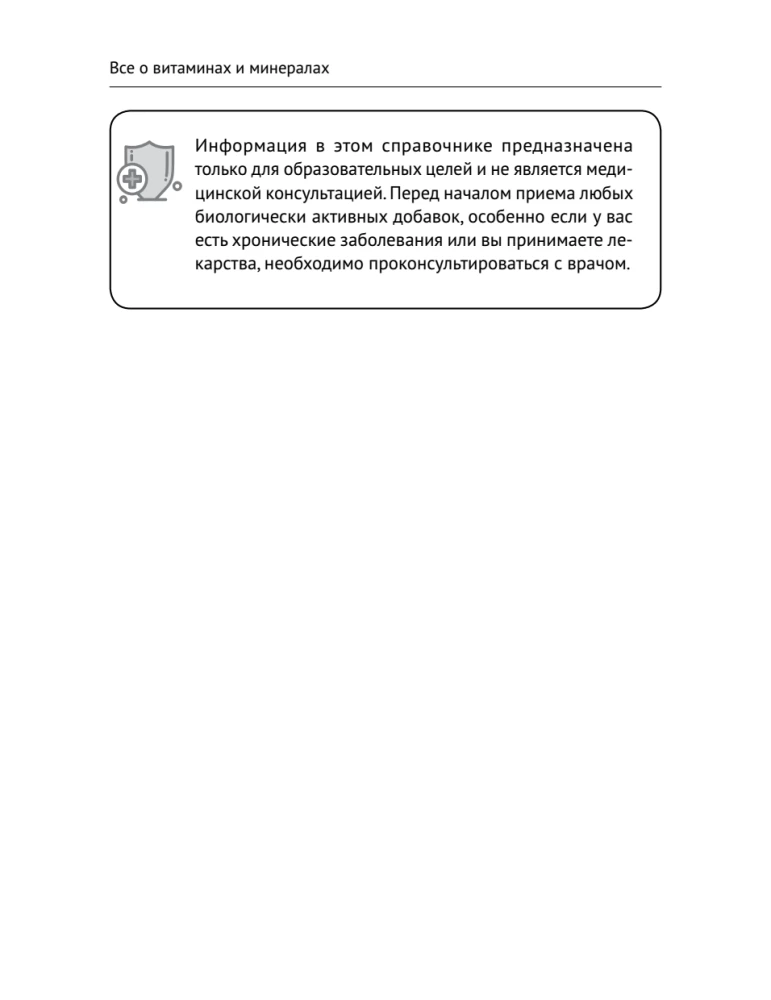 Все о витаминах и минералах

Информация в этом справочнике предназначена только для образовательных целей и не является медицинской консультацией. Перед началом приема любых биологически активных добавок, особенно если у вас есть хронические заболевания или вы принимаете лекарства, необходимо проконсультироваться с врачом.